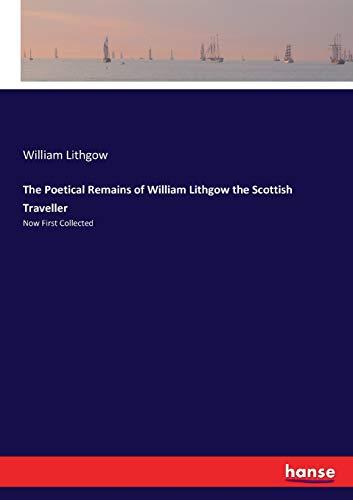 William Lithgow

The Poetical Remains of William Lithgow the Scottish Traveller

Now First Collected

hanse